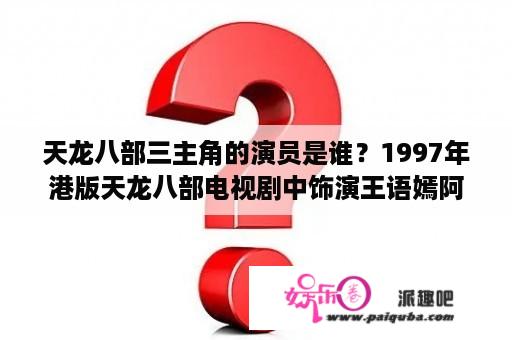 天龙八部三主角的演员是谁？1997年港版天龙八部电视剧中饰演王语嫣阿

娱乐圈

派趣吧
www.paiquba.com